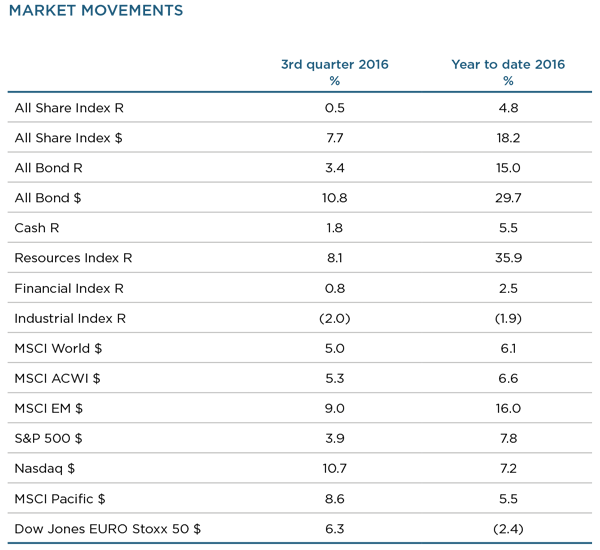 MARKET MOVEMENTS

| | 3rd quarter 2016 % | Year to date 2016 % |
|---|---|---|
| All Share Index R | 0.5 | 4.8 |
| All Share Index \$ | 7.7 | 18.2 |
| All Bond R | 3.4 | 15.0 |
| All Bond \$ | 10.8 | 29.7 |
| Cash R | 1.8 | 5.5 |
| Resources Index R | 8.1 | 35.9 |
| Financial Index R | 0.8 | 2.5 |
| Industrial Index R | (2.0) | (1.9) |
| MSCI World \$ | 5.0 | 6.1 |
| MSCI ACWI \$ | 5.3 | 6.6 |
| MSCI EM \$ | 9.0 | 16.0 |
| S&P 500 \$ | 3.9 | 7.8 |
| Nasdaq \$ | 10.7 | 7.2 |
| MSCI Pacific \$ | 8.6 | 5.5 |
| Dow Jones EURO Stoxx 50 \$ | 6.3 | (2.4) |